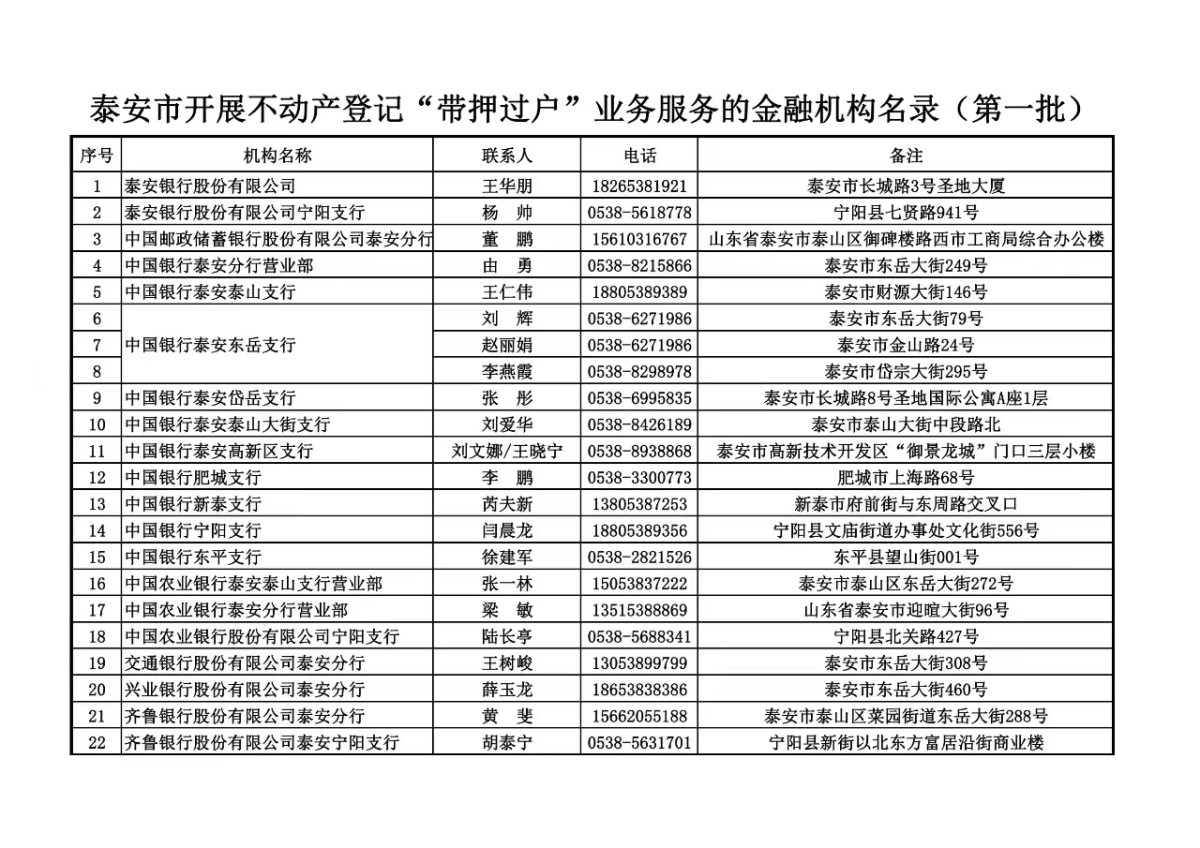 泰安市开展不动产登记“带押过户”业务服务的金融机构名录（第一批）

| 序号 | 机构名称 | 联系人 | 电话 | 备注 |
|---|---|---|---|---|
| 1 | 泰安银行股份有限公司 | 王华朋 | 18265381921 | 泰安市长城路3号圣地大厦 |
| 2 | 泰安银行股份有限公司宁阳支行 | 杨　帅 | 0538-5618778 | 宁阳县七贤路941号 |
| 3 | 中国邮政储蓄银行股份有限公司泰安分行 | 董　鹏 | 15610316767 | 山东省泰安市泰山区御碑楼路西市工商局综合办公楼 |
| 4 | 中国银行泰安分行营业部 | 由　勇 | 0538-8215866 | 泰安市东岳大街249号 |
| 5 | 中国银行泰安泰山支行 | 王仁伟 | 18805389389 | 泰安市财源大街146号 |
| 6 | 中国银行泰安东岳支行 | 刘　辉 | 0538-6271986 | 泰安市东岳大街79号 |
| 7 | | 赵丽娟 | 0538-6271986 | 泰安市金山路24号 |
| 8 | | 李燕霞 | 0538-8298978 | 泰安市岱宗大街295号 |
| 9 | 中国银行泰安岱岳支行 | 张　彤 | 0538-6995835 | 泰安市长城路8号圣地国际公寓A座1层 |
| 10 | 中国银行泰安泰山大街支行 | 刘爱华 | 0538-8426189 | 泰安市泰山大街中段路北 |
| 11 | 中国银行泰安高新区支行 | 刘文娜/王晓宁 | 0538-8938868 | 泰安市高新技术开发区“御景龙城”门口三层小楼 |
| 12 | 中国银行肥城支行 | 李　鹏 | 0538-3300773 | 肥城市上海路68号 |
| 13 | 中国银行新泰支行 | 芮夫新 | 13805387253 | 新泰市府前街与东周路交叉口 |
| 14 | 中国银行宁阳支行 | 闫晨龙 | 18805389356 | 宁阳县文庙街道办事处文化街556号 |
| 15 | 中国银行东平支行 | 徐建军 | 0538-2821526 | 东平县望山街001号 |
| 16 | 中国农业银行泰安泰山支行营业部 | 张一林 | 15053837222 | 泰安市泰山区东岳大街272号 |
| 17 | 中国农业银行泰安分行营业部 | 梁　敏 | 13515388869 | 山东省泰安市迎暄大街96号 |
| 18 | 中国农业银行股份有限公司宁阳支行 | 陆长亭 | 0538-5688341 | 宁阳县北关路427号 |
| 19 | 交通银行股份有限公司泰安分行 | 王树峻 | 13053899799 | 泰安市东岳大街308号 |
| 20 | 兴业银行股份有限公司泰安分行 | 薛玉龙 | 18653838386 | 泰安市东岳大街460号 |
| 21 | 齐鲁银行股份有限公司泰安分行 | 黄　斐 | 15662055188 | 泰安市泰山区菜园街道东岳大街288号 |
| 22 | 齐鲁银行股份有限公司泰安宁阳支行 | 胡泰宁 | 0538-5631701 | 宁阳县新街以北东方富居沿街商业楼 |